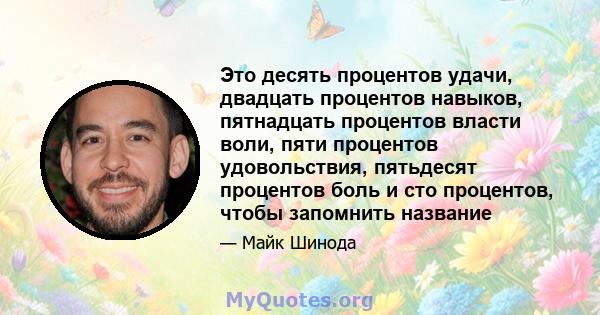 Это десять процентов удачи, двадцать процентов навыков, пятнадцать процентов власти воли, пяти процентов удовольствия, пятьдесят процентов боль и сто процентов, чтобы запомнить название

— Майк Шинода

MyQuotes.org